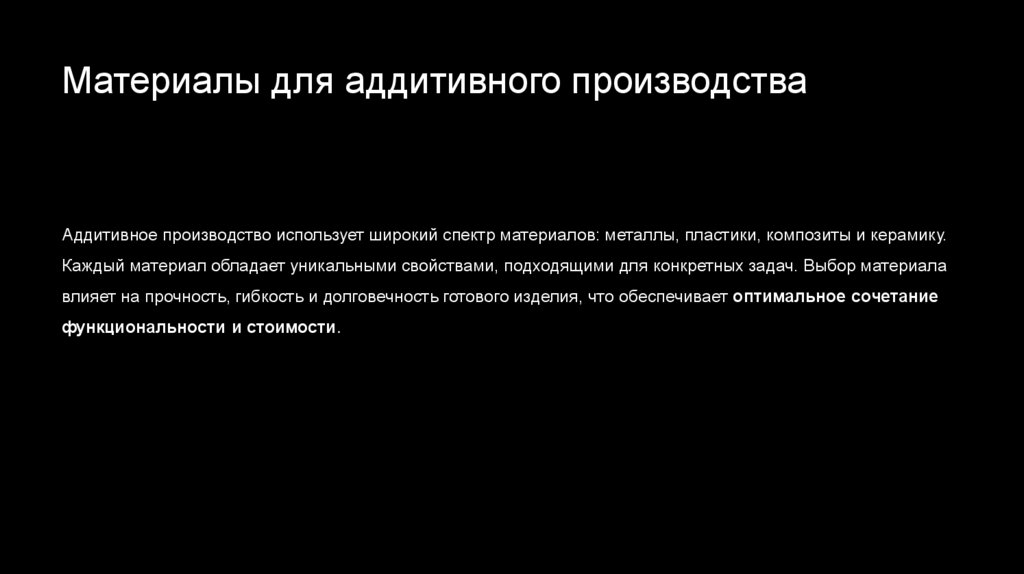 Материалы для аддитивного производства

Аддитивное производство использует широкий спектр материалов: металлы, пластики, композиты и керамику. Каждый материал обладает уникальными свойствами, подходящими для конкретных задач. Выбор материала влияет на прочность, гибкость и долговечность готового изделия, что обеспечивает оптимальное сочетание функциональности и стоимости.